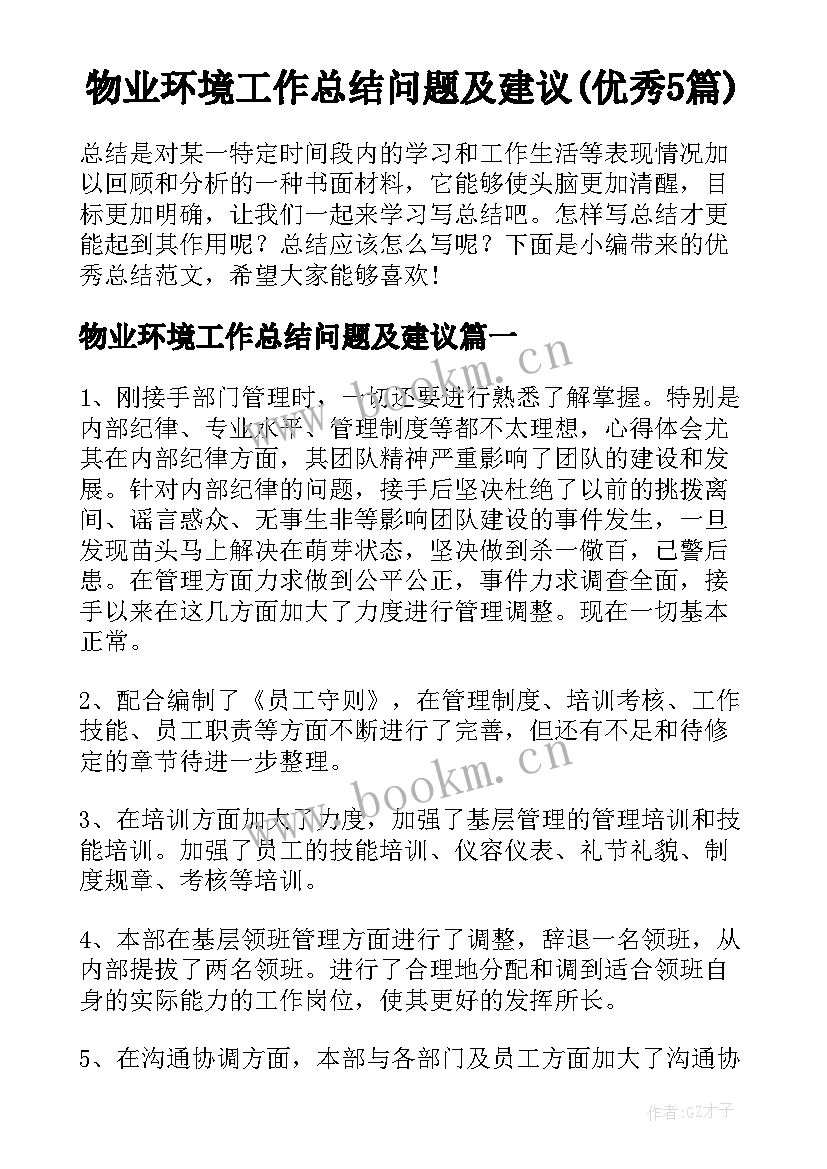 物业环境工作总结问题及建议(优秀5篇)

总结是对某一特定时间段内的学习和工作生活等表现情况加以回顾和分析的一种书面材料，它能够使头脑更加清醒，目标更加明确，让我们一起来学习写总结吧。怎样写总结才更能起到其作用呢？总结应该怎么写呢？下面是小编带来的优秀总结范文，希望大家能够喜欢！

物业环境工作总结问题及建议篇一

1、刚接手部门管理时，一切还要进行熟悉了解掌握。特别是内部纪律、专业水平、管理制度等都不太理想，心得体会尤其在内部纪律方面，其团队精神严重影响了团队的建设和发展。针对内部纪律的问题，接手后坚决杜绝了以前的挑拨离间、谣言惑众、无事生非等影响团队建设的事件发生，一旦发现苗头马上解决在萌芽状态，坚决做到杀一儆百，已警后患。在管理方面力求做到公平公正，事件力求调查全面，接手以来在这几方面加大了力度进行管理调整。现在一切基本正常。

2、配合编制了《员工守则》，在管理制度、培训考核、工作技能、员工职责等方面不断进行了完善，但还有不足和待修定的章节待进一步整理。

3、在培训方面加大了力度，加强了基层管理的管理培训和技能培训。加强了员工的技能培训、仪容仪表、礼节礼貌、制度规章、考核等培训。

4、本部在基层领班管理方面进行了调整，辞退一名领班，从内部提拔了两名领班。进行了合理地分配和调到适合领班自身的实际能力的工作岗位，使其更好的发挥所长。

5、在沟通协调方面，本部与各部门及员工方面加大了沟通协

www.bookm.cn

作者:GZ才子